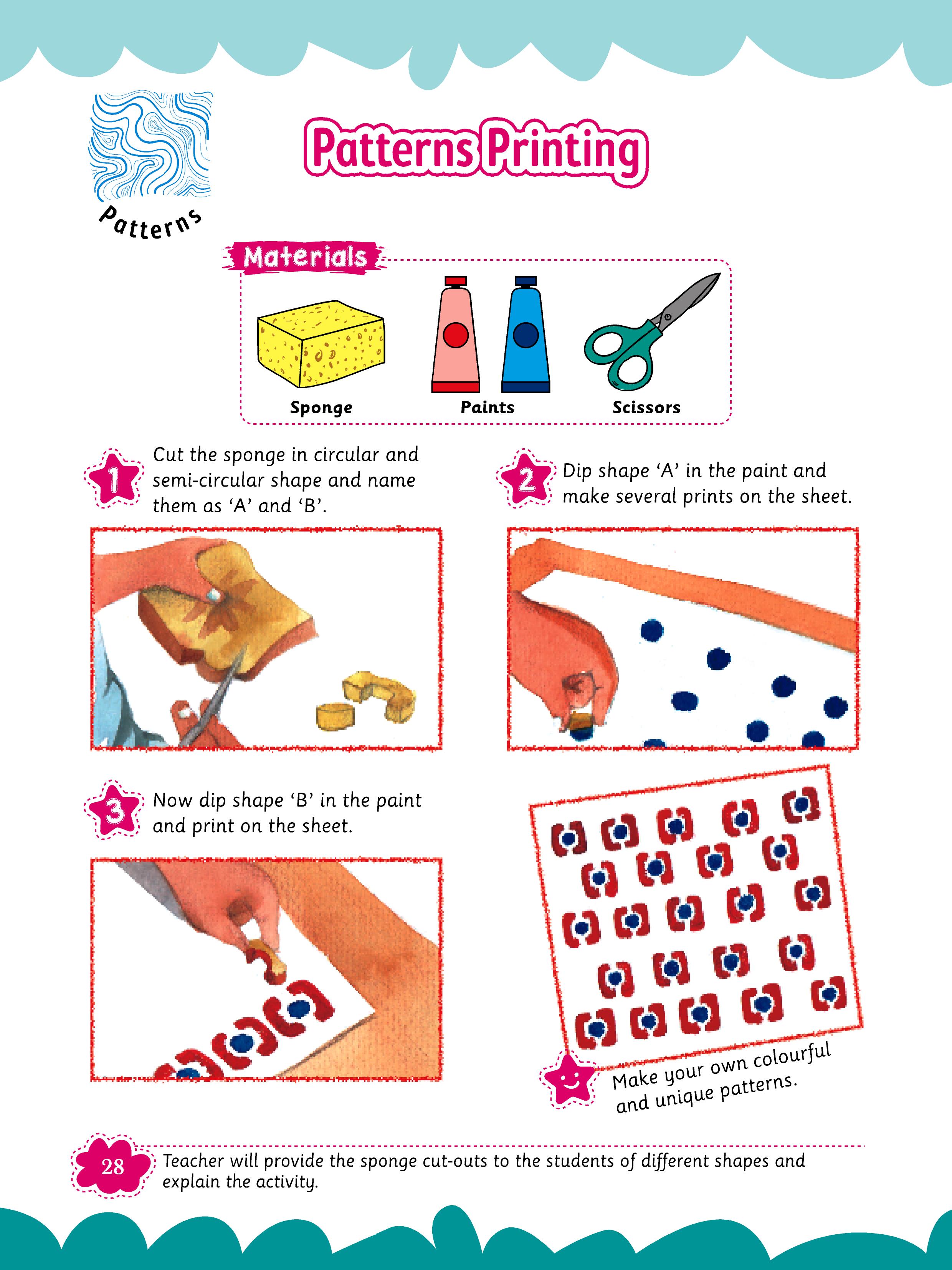 Patterns

Patterns Printing

Materials

Sponge

Paints

Scissors

1 Cut the sponge in circular and semi-circular shape and name them as 'A' and 'B'.

2 Dip shape 'A' in the paint and make several prints on the sheet.

3 Now dip shape 'B' in the paint and print on the sheet.

Make your own colourful and unique patterns.

28

Teacher will provide the sponge cut-outs to the students of different shapes and explain the activity.